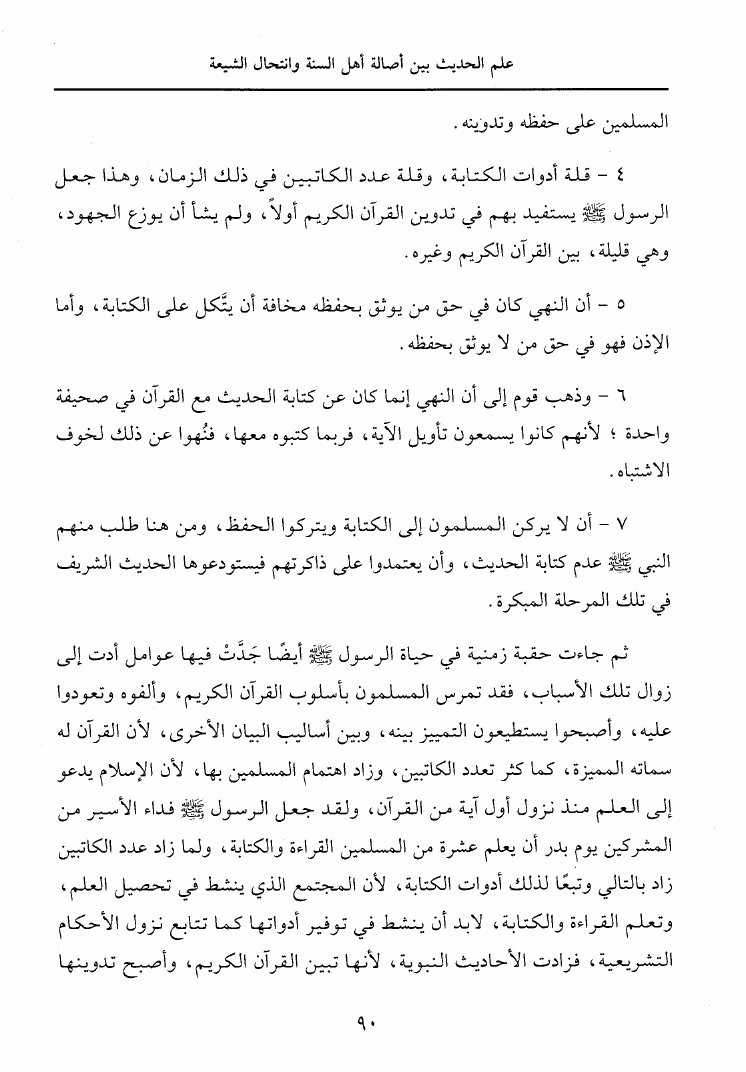 علم الحديث بين أصالة أهل السنة وانتحال الشيعة

المسلمين على حفظه وتدوينه.

٤ - قلة أدوات الكتابة، وقلة عدد الكاتبين في ذلك الزمان، وهذا جعل الرسول ﷺ يستفيد بهم في تدوين القرآن الكريم أولاً، ولم يشأ أن يوزع الجهود، وهي قليلة، بين القرآن الكريم وغيره.

٥ - أن النهي كان في حق من يوثق بحفظه مخافة أن يتَّكل على الكتابة، وأما الإذن فهو في حق من لا يوثق بحفظه.

٦ - وذهب قوم إلى أن النهي إنما كان عن كتابة الحديث مع القرآن في صحيفة واحدة؛ لأنهم كانوا يسمعون تأويل الآية، فربما كتبوه معها، فنُهوا عن ذلك لخوف الاشتباه.

٧ - أن لا يركن المسلمون إلى الكتابة ويتركوا الحفظ، ومن هنا طلب منهم النبي ﷺ عدم كتابة الحديث، وأن يعتمدوا على ذاكرتهم فيستودعوها الحديث الشريف في تلك المرحلة المبكرة.

ثم جاءت حقبة زمنية في حياة الرسول ﷺ أيضًا جَدَّتْ فيها عوامل أدت إلى زوال تلك الأسباب، فقد تمرس المسلمون بأسلوب القرآن الكريم، وألفوه وتعودوا عليه، وأصبحوا يستطيعون التمييز بينه، وبين أساليب البيان الأخرى، لأن القرآن له سماته المميزة، كما كثر تعدد الكاتبين، وزاد اهتمام المسلمين بها، لأن الإسلام يدعو إلى العلم منذ نزول أول آية من القرآن، ولقد جعل الرسول ﷺ فداء الأسير من المشركين يوم بدر أن يعلم عشرة من المسلمين القراءة والكتابة، ولما زاد عدد الكاتبين زاد بالتالي وتبعًا لذلك أدوات الكتابة، لأن المجتمع الذي ينشط في تحصيل العلم، وتعلم القراءة والكتابة، لابد أن ينشط في توفير أدواتها كما تتابع نزول الأحكام التشريعية، فزادت الأحاديث النبوية، لأنها تبين القرآن الكريم، وأصبح تدوينها

٩٠